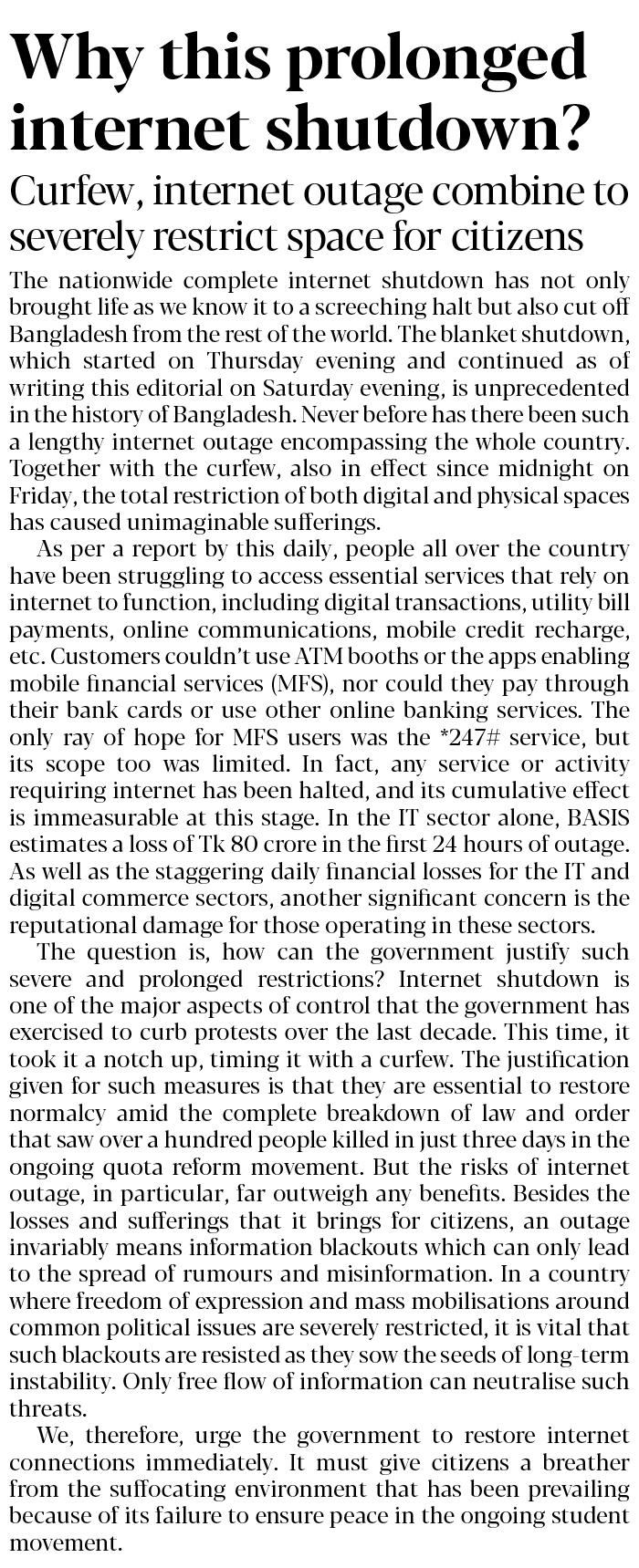 Why this prolonged internet shutdown?

Curfew, internet outage combine to severely restrict space for citizens

The nationwide complete internet shutdown has not only brought life as we know it to a screeching halt but also cut off Bangladesh from the rest of the world. The blanket shutdown, which started on Thursday evening and continued as of writing this editorial on Saturday evening, is unprecedented in the history of Bangladesh. Never before has there been such a lengthy internet outage encompassing the whole country. Together with the curfew, also in effect since midnight on Friday, the total restriction of both digital and physical spaces has caused unimaginable sufferings.

As per a report by this daily, people all over the country have been struggling to access essential services that rely on internet to function, including digital transactions, utility bill payments, online communications, mobile credit recharge, etc. Customers couldn't use ATM booths or the apps enabling mobile financial services (MFS), nor could they pay through their bank cards or use other online banking services. The only ray of hope for MFS users was the *247# service, but its scope too was limited. In fact, any service or activity requiring internet has been halted, and its cumulative effect is immeasurable at this stage. In the IT sector alone, BASIS estimates a loss of Tk 80 crore in the first 24 hours of outage. As well as the staggering daily financial losses for the IT and digital commerce sectors, another significant concern is the reputational damage for those operating in these sectors.

The question is, how can the government justify such severe and prolonged restrictions? Internet shutdown is one of the major aspects of control that the government has exercised to curb protests over the last decade. This time, it took it a notch up, timing it with a curfew. The justification given for such measures is that they are essential to restore normalcy amid the complete breakdown of law and order that saw over a hundred people killed in just three days in the ongoing quota reform movement. But the risks of internet outage, in particular, far outweigh any benefits. Besides the losses and sufferings that it brings for citizens, an outage invariably means information blackouts which can only lead to the spread of rumours and misinformation. In a country where freedom of expression and mass mobilisations around common political issues are severely restricted, it is vital that such blackouts are resisted as they sow the seeds of long-term instability. Only free flow of information can neutralise such threats.

We, therefore, urge the government to restore internet connections immediately. It must give citizens a breather from the suffocating environment that has been prevailing because of its failure to ensure peace in the ongoing student movement.